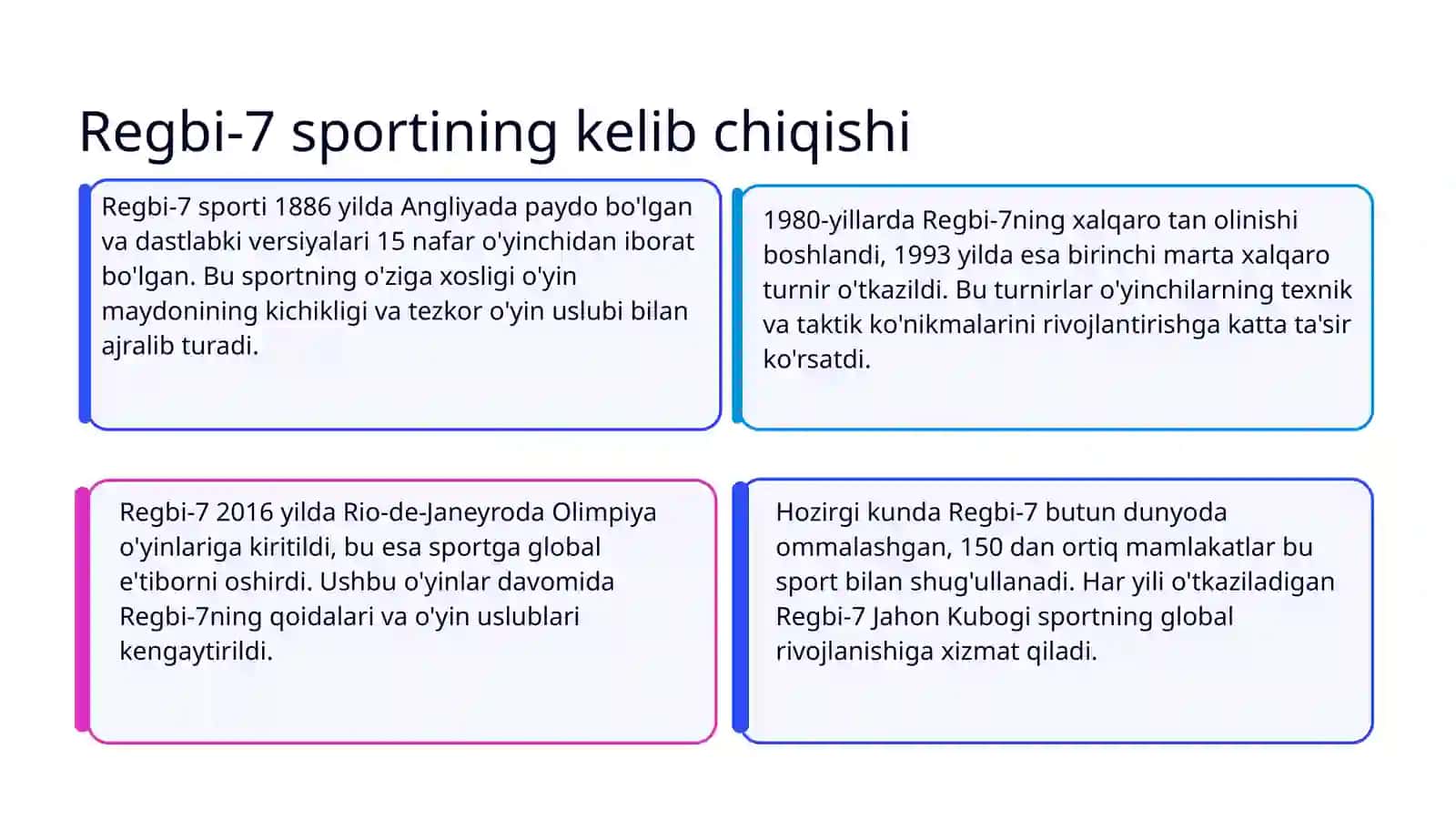 Regbi-7 sportining kelib chiqishi

Regbi-7 sporti 1886 yilda Angliyada paydo bo'lgan va dastlabki versiyalari 15 nafar o'yinchidan iborat bo'lgan. Bu sportning o'ziga xosligi o'yin maydonining kichikligi va tezkor o'yin uslubi bilan ajralib turadi.

1980-yillarda Regbi-7ning xalqaro tan olinishi boshlandi, 1993 yilda esa birinchi marta xalqaro turnir o'tkazildi. Bu turnirlar o'yinchilarning texnik va taktik ko'nikmalarini rivojlantirishga katta ta'sir ko'rsatdi.

Regbi-7 2016 yilda Rio-de-Janeyroda Olimpiya o'yinlariga kiritildi, bu esa sportga global e'tiborni oshirdi. Ushbu o'yinlar davomida Regbi-7ning qoidalari va o'yin uslublari kengaytirildi.

Hozirgi kunda Regbi-7 butun dunyoda ommalashgan, 150 dan ortiq mamlakatlar bu sport bilan shug'ullanadi. Har yili o'tkaziladigan Regbi-7 Jahon Kubogi sportning global rivojlanishiga xizmat qiladi.